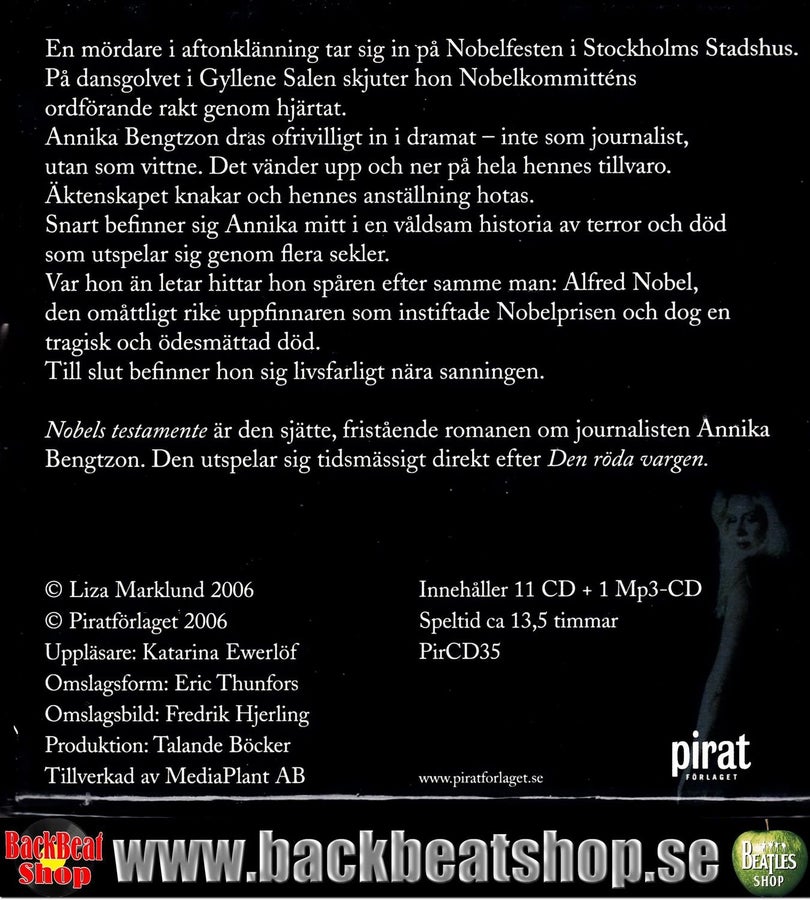 En mördare i aftonklänning tar sig in på Nobelfesten i Stockholms Stadshus. På dansgolvet i Gyllene Salen skjuter hon Nobelkommitténs ordförande rakt genom hjärtat.
Annika Bengtzon dras ofrivilligt in i dramat – inte som journalist, utan som vittne. Det vänder upp och ner på hela hennes tillvaro. Äktenskapet knakar och hennes anställning hotas.
Snart befinner sig Annika mitt i en våldsam historia av terror och död som utspelar sig genom flera sekler.
Var hon än letar hittar hon spåren efter samme man: Alfred Nobel, den omåttligt rike uppfinnaren som instiftade Nobelprisen och dog en tragisk och ödesmättad död.
Till slut befinner hon sig livsfarligt nära sanningen.

Nobels testamente är den sjätte, fristående romanen om journalisten Annika Bengtzon. Den utspelar sig tidsmässigt direkt efter Den röda vargen.

© Liza Marklund 2006
© Piratförlaget 2006
Uppläsare: Katarina Ewerlöf
Omslagsform: Eric Thunfors
Omslagsbild: Fredrik Hjerling
Produktion: Talande Böcker
Tillverkad av MediaPlant AB

Innehåller 11 CD + 1 Mp3-CD
Speltid ca 13,5 timmar
PirCD35

www.piratforlaget.se

pirat
FÖRLAGET

BackBeat Shop
www.backbeatshop.se
BEATLES SHOP